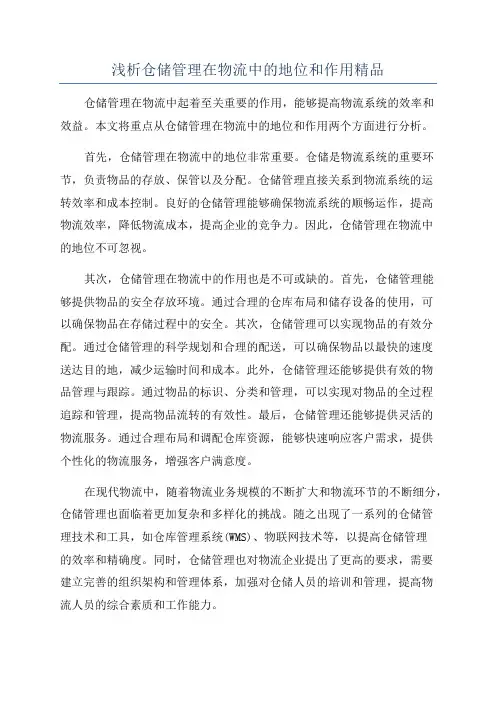 浅析仓储管理在物流中的地位和作用精品

仓储管理在物流中起着至关重要的作用，能够提高物流系统的效率和效益。本文将重点从仓储管理在物流中的地位和作用两个方面进行分析。

首先，仓储管理在物流中的地位非常重要。仓储是物流系统的重要环节，负责物品的存放、保管以及分配。仓储管理直接关系到物流系统的运转效率和成本控制。良好的仓储管理能够确保物流系统的顺畅运作，提高物流效率，降低物流成本，提高企业的竞争力。因此，仓储管理在物流中的地位不可忽视。

其次，仓储管理在物流中的作用也是不可或缺的。首先，仓储管理能够提供物品的安全存放环境。通过合理的仓库布局和储存设备的使用，可以确保物品在存储过程中的安全。其次，仓储管理可以实现物品的有效分配。通过仓储管理的科学规划和合理的配送，可以确保物品以最快的速度送达目的地，减少运输时间和成本。此外，仓储管理还能够提供有效的物品管理与跟踪。通过物品的标识、分类和管理，可以实现对物品的全过程追踪和管理，提高物品流转的有效性。最后，仓储管理还能够提供灵活的物流服务。通过合理布局和调配仓库资源，能够快速响应客户需求，提供个性化的物流服务，增强客户满意度。

在现代物流中，随着物流业务规模的不断扩大和物流环节的不断细分，仓储管理也面临着更加复杂和多样化的挑战。随之出现了一系列的仓储管理技术和工具，如仓库管理系统(WMS)、物联网技术等，以提高仓储管理的效率和精确度。同时，仓储管理也对物流企业提出了更高的要求，需要建立完善的组织架构和管理体系，加强对仓储人员的培训和管理，提高物流人员的综合素质和工作能力。